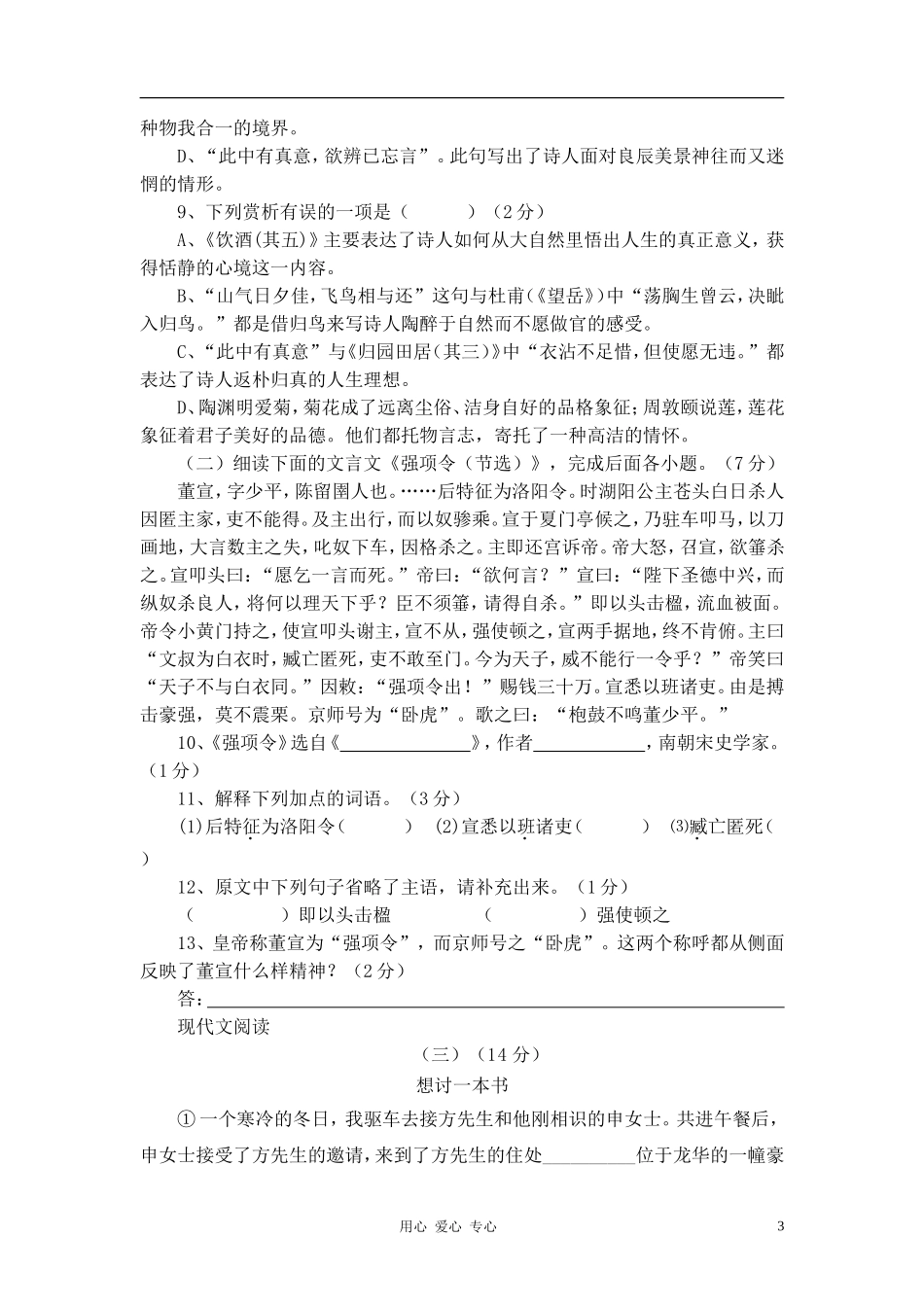 种物我合一的境界。

D、“此中有真意，欲辨已忘言”。此句写出了诗人面对良辰美景神往而又迷惘的情形。

9、下列赏析有误的一项是（　　）（2分）

A、《饮酒(其五)》主要表达了诗人如何从大自然里悟出人生的真正意义，获得恬静的心境这一内容。

B、“山气日夕佳，飞鸟相与还”这句与杜甫(《望岳》)中“荡胸生曾云，决眦入归鸟。”都是借归鸟来写诗人陶醉于自然而不愿做官的感受。

C、“此中有真意”与《归园田居(其三)》中“衣沾不足惜，但使愿无违。”都表达了诗人返朴归真的人生理想。

D、陶渊明爱菊，菊花成了远离尘俗、洁身自好的品格象征；周敦颐说莲，莲花象征着君子美好的品德。他们都托物言志，寄托了一种高洁的情怀。

（二）细读下面的文言文《强项令（节选）》，完成后面各小题。（7分）

董宣，字少平，陈留圉人也。……后特征为洛阳令。时湖阳公主苍头白日杀人因匿主家，吏不能得。及主出行，而以奴骖乘。宣于夏门亭候之，乃驻车叩马，以刀画地，大言数主之失，叱奴下车，因格杀之。主即还宫诉帝。帝大怒，召宣，欲箠杀之。宣叩头曰：“愿乞一言而死。”帝曰：“欲何言？”宣曰：“陛下圣德中兴，而纵奴杀良人，将何以理天下乎？臣不须箠，请得自杀。”即以头击楹，流血被面。帝令小黄门持之，使宣叩头谢主，宣不从，强使顿之，宣两手据地，终不肯俯。主曰“文叔为白衣时，臧亡匿死，吏不敢至门。今为天子，威不能行一令乎？”帝笑曰“天子不与白衣同。”因敕：“强项令出！”赐钱三十万。宣悉以班诸吏。由是搏击豪强，莫不震栗。京师号为“卧虎”。歌之曰：“枹鼓不鸣董少平。”

10、《强项令》选自《______________》，作者____________，南朝宋史学家。（1分）

11、解释下列加点的词语。（3分）

(1)后特征为洛阳令（　　）　(2)宣悉以班诸吏（　　）　(3)臧亡匿死（　　）

12、原文中下列句子省略了主语，请补充出来。（1分）

（　　　）即以头击楹　　　　（　　　）强使顿之

13、皇帝称董宣为“强项令”，而京师号之“卧虎”。这两个称呼都从侧面反映了董宣什么样精神？（2分）

答：

现代文阅读

（三）（14分）

想讨一本书

①一个寒冷的冬日，我驱车去接方先生和他刚相识的申女士。共进午餐后，申女士接受了方先生的邀请，来到了方先生的住处__________位于龙华的一幢豪

用心 爱心 专心　　3